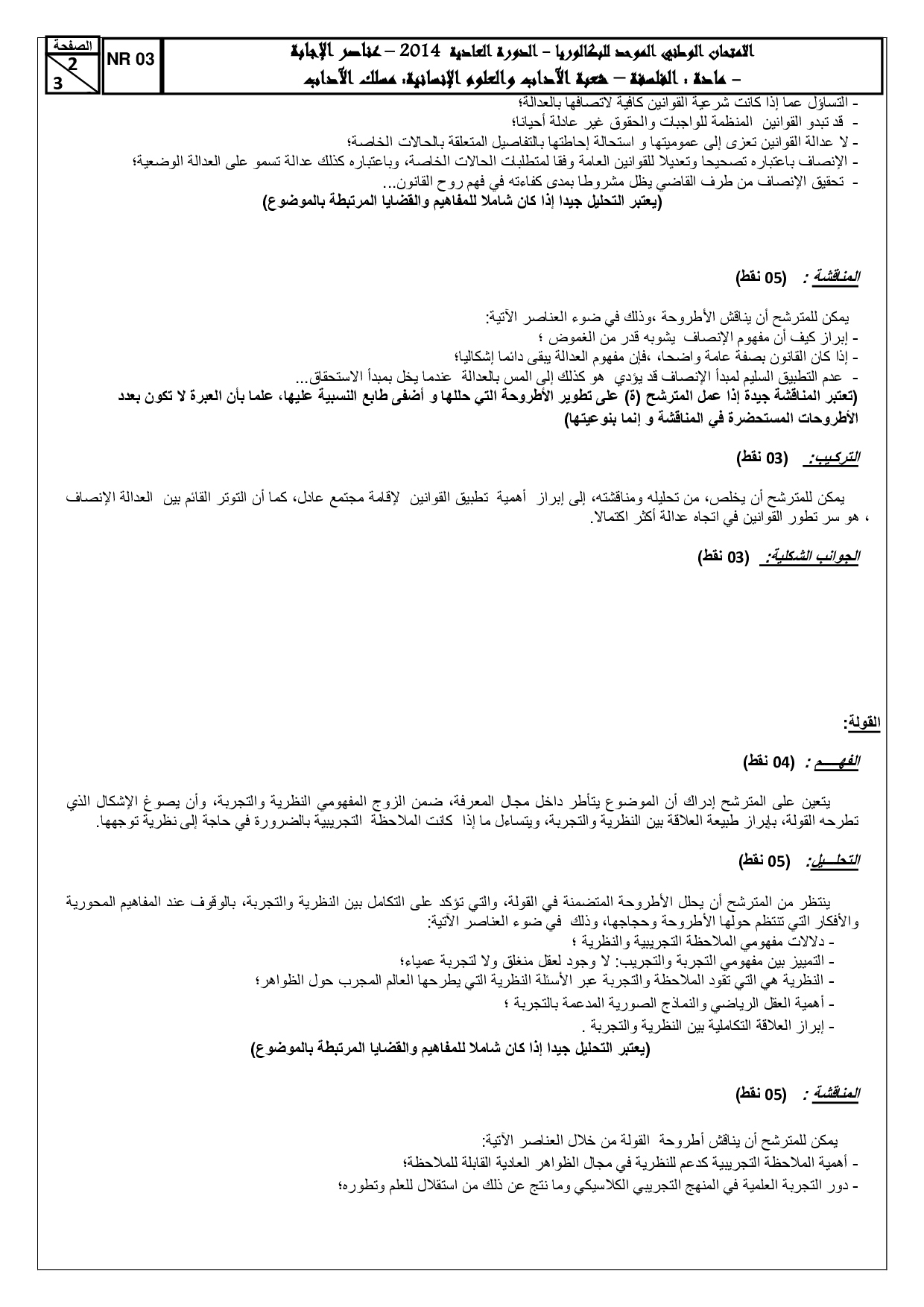 الصفحة
2
3

NR 03

الامتحان الوطني الموحد للبكالوريا – الدورة العادية 2014 – عناصر الإجابة
– مادة : الفلسفة – شعبة الآداب والعلوم الإنسانية: مسلك الآداب

- التساؤل عما إذا كانت شرعية القوانين كافية لاتصافها بالعدالة؛
- قد تبدو القوانين المنظمة للواجبات والحقوق غير عادلة أحيانا؛
- لا عدالة القوانين تعزى إلى عموميتها و استحالة إحاطتها بالتفاصيل المتعلقة بالحالات الخاصة؛
- الإنصاف باعتباره تصحيحا وتعديلا للقوانين العامة وفقا لمتطلبات الحالات الخاصة، وباعتباره كذلك عدالة تسمو على العدالة الوضعية؛
- تحقيق الإنصاف من طرف القاضي يظل مشروطا بمدى كفاءته في فهم روح القانون...
(يعتبر التحليل جيدا إذا كان شاملا للمفاهيم والقضايا المرتبطة بالموضوع)

المناقشة : (05 نقط)

يمكن للمترشح أن يناقش الأطروحة ،وذلك في ضوء العناصر الآتية:
- إبراز كيف أن مفهوم الإنصاف يشوبه قدر من الغموض ؛
- إذا كان القانون بصفة عامة واضحا، ،فإن مفهوم العدالة يبقى دائما إشكاليا؛
- عدم التطبيق السليم لمبدأ الإنصاف قد يؤدي هو كذلك إلى المس بالعدالة عندما يخل بمبدأ الاستحقاق...
(تعتبر المناقشة جيدة إذا عمل المترشح (ة) على تطوير الأطروحة التي حللها و أضفى طابع النسبية عليها، علما بأن العبرة لا تكون بعدد الأطروحات المستحضرة في المناقشة و إنما بنوعيتها)

التركيب: (03 نقط)

يمكن للمترشح أن يخلص، من تحليله ومناقشته، إلى إبراز أهمية تطبيق القوانين لإقامة مجتمع عادل، كما أن التوتر القائم بين العدالة الإنصاف ، هو سر تطور القوانين في اتجاه عدالة أكثر اكتمالا.

الجوانب الشكلية: (03 نقط)

القولة:

الفهـــم : (04 نقط)

يتعين على المترشح إدراك أن الموضوع يتأطر داخل مجال المعرفة، ضمن الزوج المفهومي النظرية والتجربة، وأن يصوغ الإشكال الذي تطرحه القولة، بإبراز طبيعة العلاقة بين النظرية والتجربة، ويتساءل ما إذا كانت الملاحظة التجريبية بالضرورة في حاجة إلى نظرية توجهها.

التحلـيل: (05 نقط)

ينتظر من المترشح أن يحلل الأطروحة المتضمنة في القولة، والتي تؤكد على التكامل بين النظرية والتجربة، بالوقوف عند المفاهيم المحورية والأفكار التي تنتظم حولها الأطروحة وحجاجها، وذلك في ضوء العناصر الآتية:
- دلالات مفهومي الملاحظة التجريبية والنظرية ؛
- التمييز بين مفهومي التجربة والتجريب: لا وجود لعقل منغلق ولا لتجربة عمياء؛
- النظرية هي التي تقود الملاحظة والتجربة عبر الأسئلة النظرية التي يطرحها العالم المجرب حول الظواهر؛
- أهمية العقل الرياضي والنماذج الصورية المدعمة بالتجربة ؛
- إبراز العلاقة التكاملية بين النظرية والتجربة .
(يعتبر التحليل جيدا إذا كان شاملا للمفاهيم والقضايا المرتبطة بالموضوع)

المناقشة : (05 نقط)

يمكن للمترشح أن يناقش أطروحة القولة من خلال العناصر الآتية:
- أهمية الملاحظة التجريبية كدعم للنظرية في مجال الظواهر العادية القابلة للملاحظة؛
- دور التجربة العلمية في المنهج التجريبي الكلاسيكي وما نتج عن ذلك من استقلال للعلم وتطوره؛